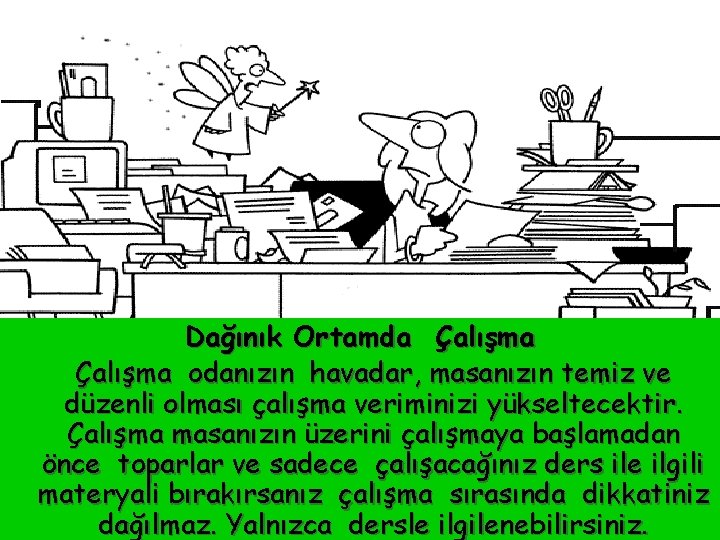 Dağınık Ortamda Çalışma

Çalışma odanızın havadar, masanızın temiz ve düzenli olması çalışma veriminizi yükseltecektir. Çalışma masanızın üzerini çalışmaya başlamadan önce toparlar ve sadece çalışacağınız ders ile ilgili materyali bırakırsanız çalışma sırasında dikkatiniz dağılmaz. Yalnızca dersle ilgilenebilirsiniz.